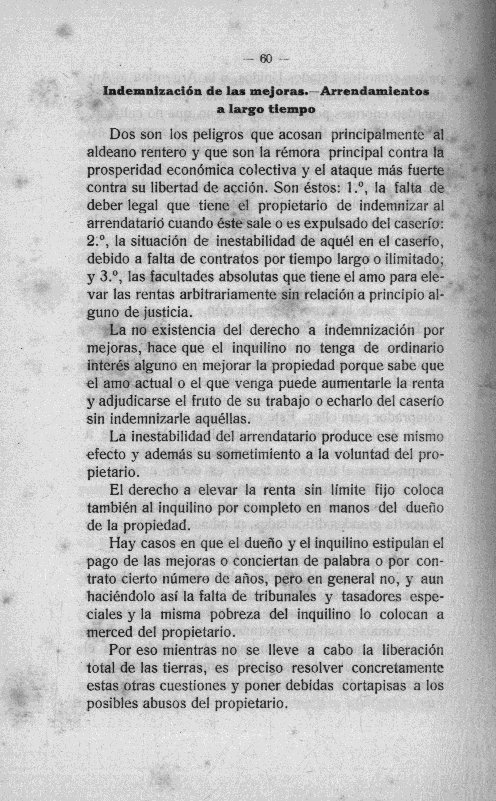 — 60 —

Indemnización de las mejoras.—Arrendamientos a largo tiempo

Dos son los peligros que acosan principalmente al aldeano rentero y que son la rémora principal contra la prosperidad económica colectiva y el ataque más fuerte contra su libertad de acción. Son éstos: 1.º, la falta de deber legal que tiene el propietario de indemnizar al arrendatarió cuando éste sale o es expulsado del caserío: 2.º, la situación de inestabilidad de aquél en el caserío, debido a falta de contratos por tiempo largo o ilimitado; y 3.º, las facultades absolutas que tiene el amo para elevar las rentas arbitrariamente sin relación a principio alguno de justicia.

La no existencia del derecho a indemnización por mejoras, hace que el inquilino no tenga de ordinario interés alguno en mejorar la propiedad porque sabe que el amo actual o el que venga puede aumentarle la renta y adjudicarse el fruto de su trabajo o echarlo del caserío sin indemnizarle aquéllas.

La inestabilidad del arrendatario produce ese mismo efecto y además su sometimiento a la voluntad del propietario.

El derecho a elevar la renta sin límite fijo coloca también al inquilino por completo en manos del dueño de la propiedad.

Hay casos en que el dueño y el inquilino estipulan el pago de las mejoras o conciertan de palabra o por contrato cierto número de años, pero en general no, y aun haciéndolo así la falta de tribunales y tasadores especiales y la misma pobreza del inquilino lo colocan a merced del propietario.

Por eso mientras no se lleve a cabo la liberación total de las tierras, es preciso resolver concretamente estas otras cuestiones y poner debidas cortapisas a los posibles abusos del propietario.